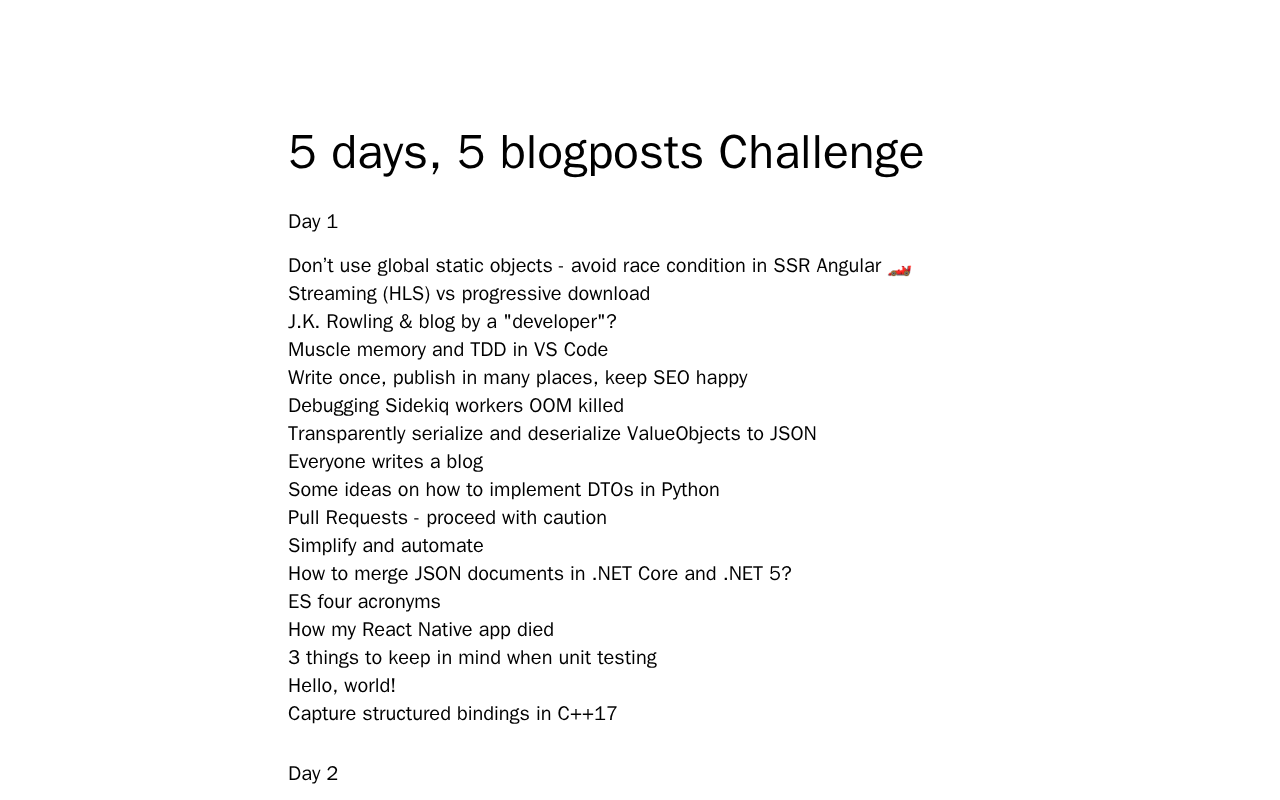 5 days, 5 blogposts Challenge

Day 1

Don't use global static objects - avoid race condition in SSR Angular 🏎️
Streaming (HLS) vs progressive download
J.K. Rowling & blog by a "developer"?
Muscle memory and TDD in VS Code
Write once, publish in many places, keep SEO happy
Debugging Sidekiq workers OOM killed
Transparently serialize and deserialize ValueObjects to JSON
Everyone writes a blog
Some ideas on how to implement DTOs in Python
Pull Requests - proceed with caution
Simplify and automate
How to merge JSON documents in .NET Core and .NET 5?
ES four acronyms
How my React Native app died
3 things to keep in mind when unit testing
Hello, world!
Capture structured bindings in C++17

Day 2